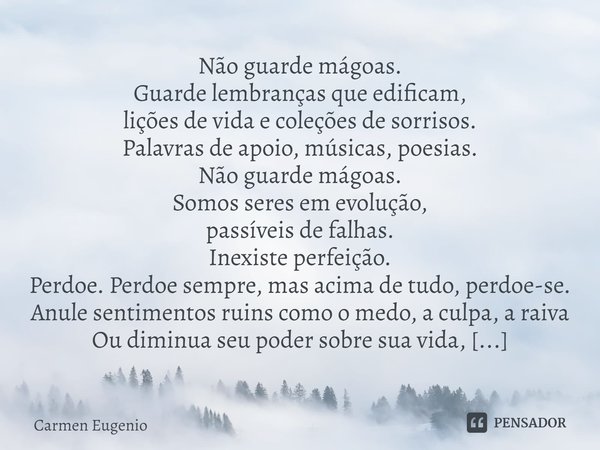 Não guarde mágoas.
Guarde lembranças que edificam,
lições de vida e coleções de sorrisos.
Palavras de apoio, músicas, poesias.
Não guarde mágoas.
Somos seres em evolução,
passíveis de falhas.
Inexiste perfeição.
Perdoe. Perdoe sempre, mas acima de tudo, perdoe-se.
Anule sentimentos ruins como o medo, a culpa, a raiva
Ou diminua seu poder sobre sua vida, [...]

Carmen Eugenio

PENSADOR